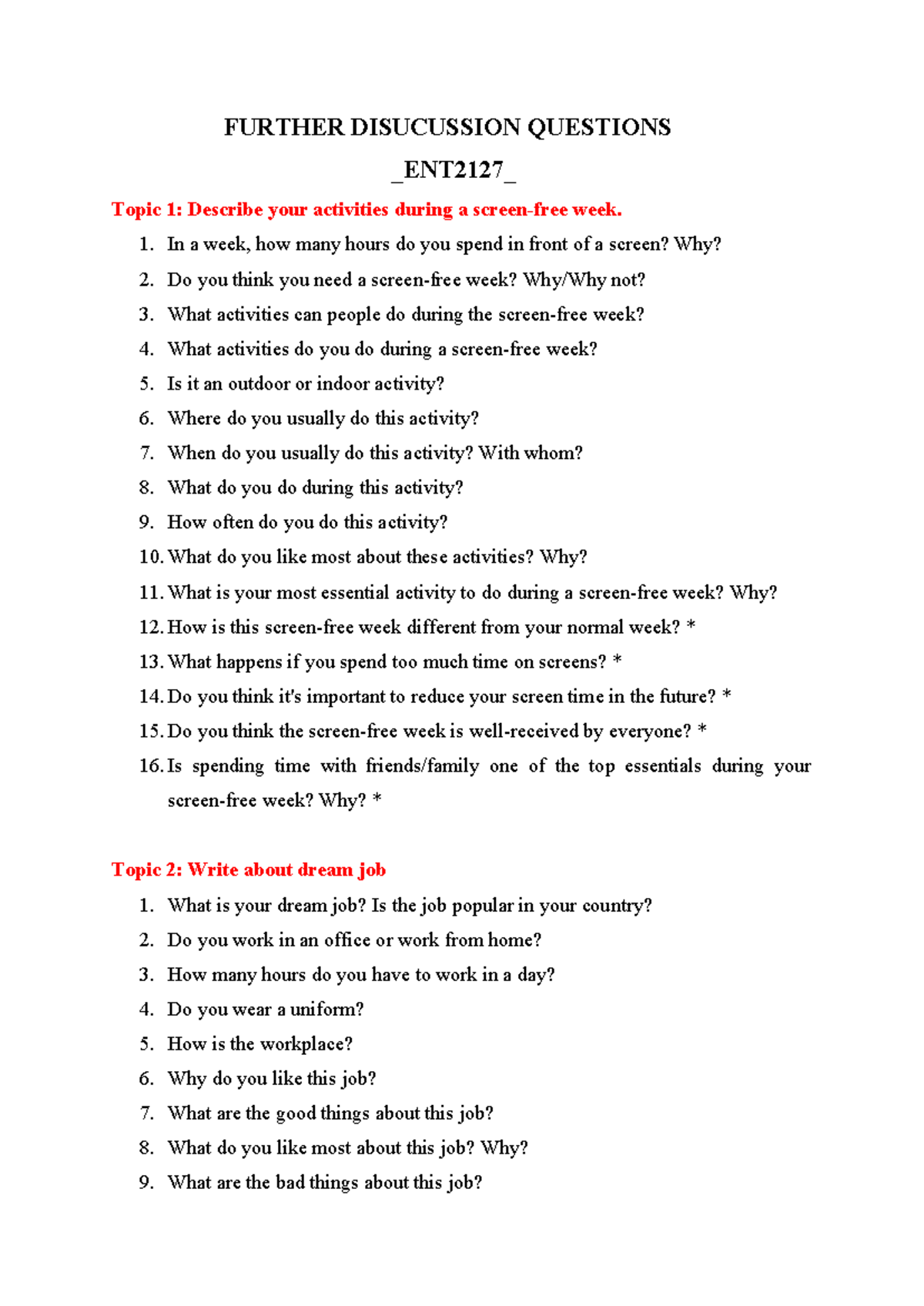 FURTHER DISUCUSSION QUESTIONS

_ENT2127_

Topic 1: Describe your activities during a screen-free week.

1. In a week, how many hours do you spend in front of a screen? Why?
2. Do you think you need a screen-free week? Why/Why not?
3. What activities can people do during the screen-free week?
4. What activities do you do during a screen-free week?
5. Is it an outdoor or indoor activity?
6. Where do you usually do this activity?
7. When do you usually do this activity? With whom?
8. What do you do during this activity?
9. How often do you do this activity?
10. What do you like most about these activities? Why?
11. What is your most essential activity to do during a screen-free week? Why?
12. How is this screen-free week different from your normal week? *
13. What happens if you spend too much time on screens? *
14. Do you think it's important to reduce your screen time in the future? *
15. Do you think the screen-free week is well-received by everyone? *
16. Is spending time with friends/family one of the top essentials during your screen-free week? Why? *

Topic 2: Write about dream job

1. What is your dream job? Is the job popular in your country?
2. Do you work in an office or work from home?
3. How many hours do you have to work in a day?
4. Do you wear a uniform?
5. How is the workplace?
6. Why do you like this job?
7. What are the good things about this job?
8. What do you like most about this job? Why?
9. What are the bad things about this job?